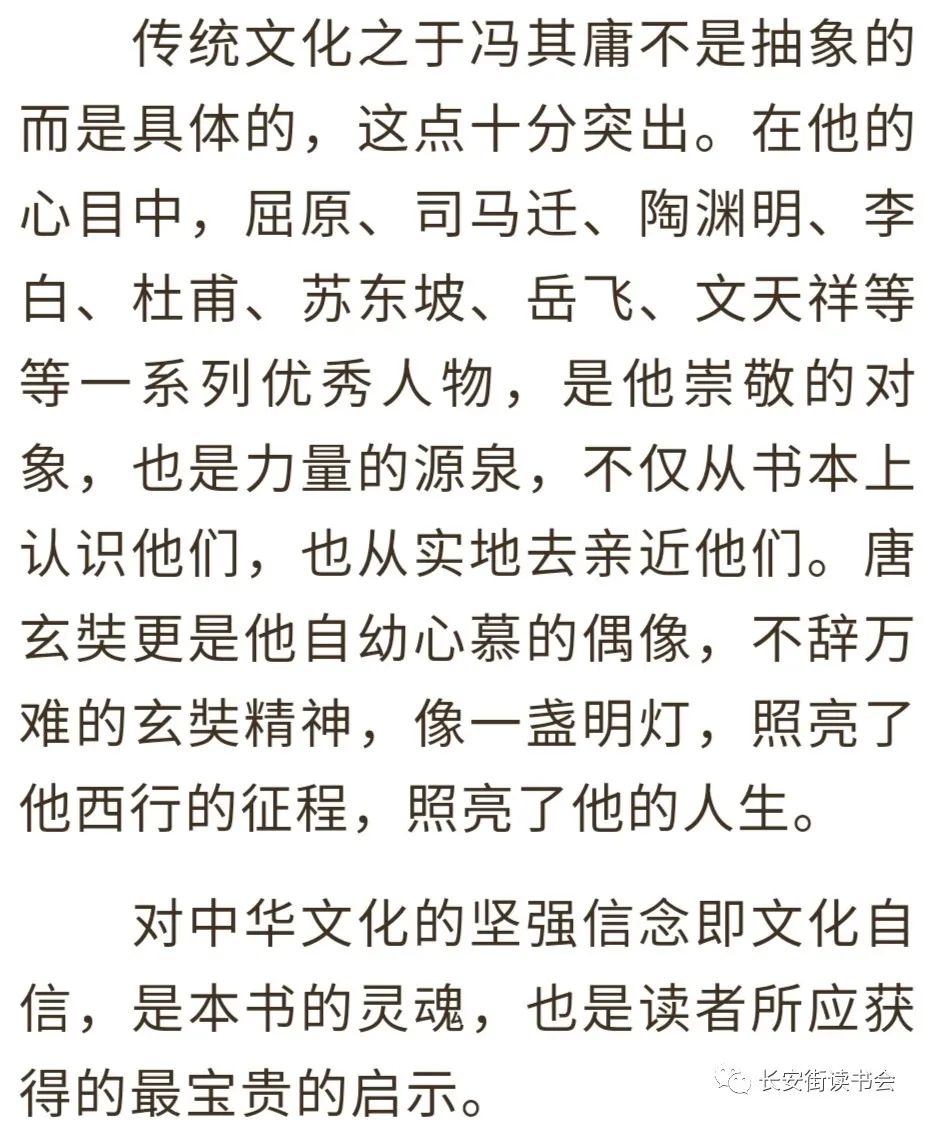 传统文化之于冯其庸不是抽象的而是具体的，这点十分突出。在他的心目中，屈原、司马迁、陶渊明、李白、杜甫、苏东坡、岳飞、文天祥等等一系列优秀人物，是他崇敬的对象，也是力量的源泉，不仅从书本上认识他们，也从实地去亲近他们。唐玄奘更是他自幼心慕的偶像，不辞万难的玄奘精神，像一盏明灯，照亮了他西行的征程，照亮了他的人生。

对中华文化的坚强信念即文化自信，是本书的灵魂，也是读者所应获得的最宝贵的启示。

长安街读书会